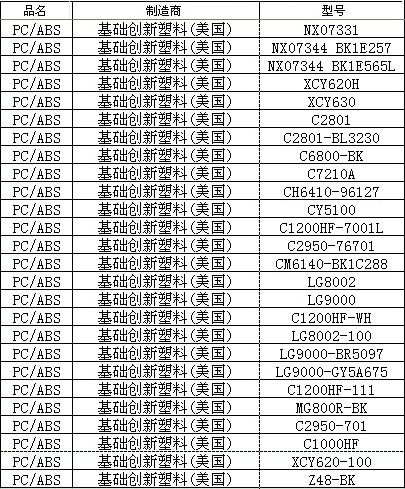 | 品名 | 制造商 | 型号 |
|---|---|---|
| PC/ABS | 基础创新塑料(美国) | NX07331 |
| PC/ABS | 基础创新塑料(美国) | NX07344 BK1E257 |
| PC/ABS | 基础创新塑料(美国) | NX07344 BK1E565L |
| PC/ABS | 基础创新塑料(美国) | XCY620H |
| PC/ABS | 基础创新塑料(美国) | XCY630 |
| PC/ABS | 基础创新塑料(美国) | C2801 |
| PC/ABS | 基础创新塑料(美国) | C2801-BL3230 |
| PC/ABS | 基础创新塑料(美国) | C6800-BK |
| PC/ABS | 基础创新塑料(美国) | C7210A |
| PC/ABS | 基础创新塑料(美国) | CH6410-96127 |
| PC/ABS | 基础创新塑料(美国) | CY5100 |
| PC/ABS | 基础创新塑料(美国) | C1200HF-7001L |
| PC/ABS | 基础创新塑料(美国) | C2950-76701 |
| PC/ABS | 基础创新塑料(美国) | CM6140-BK1C288 |
| PC/ABS | 基础创新塑料(美国) | LG8002 |
| PC/ABS | 基础创新塑料(美国) | LG9000 |
| PC/ABS | 基础创新塑料(美国) | C1200HF-WH |
| PC/ABS | 基础创新塑料(美国) | LG8002-100 |
| PC/ABS | 基础创新塑料(美国) | LG9000-BR5097 |
| PC/ABS | 基础创新塑料(美国) | LG9000-GY5A675 |
| PC/ABS | 基础创新塑料(美国) | C1200HF-111 |
| PC/ABS | 基础创新塑料(美国) | MG800R-BK |
| PC/ABS | 基础创新塑料(美国) | C2950-701 |
| PC/ABS | 基础创新塑料(美国) | C1000HF |
| PC/ABS | 基础创新塑料(美国) | XCY620-100 |
| PC/ABS | 基础创新塑料(美国) | Z48-BK |